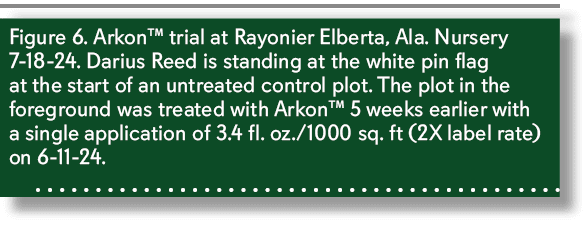 Figure 6. Arkon™ trial at Rayonier Elberta, Ala. Nursery 7-18-24. Darius Reed is standing at the white pin flag at the start of an untreated control plot. The plot in the foreground was treated with Arkon™ 5 weeks earlier with a single application of 3.4 fl. oz./1000 sq. ft (2X label rate) on 6-11-24.